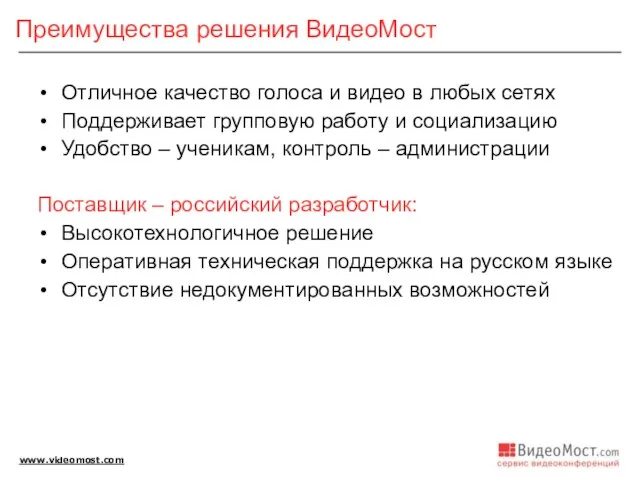 Преимущества решения ВидеоМост

• Отличное качество голоса и видео в любых сетях
• Поддерживает групповую работу и социализацию
• Удобство – ученикам, контроль – администрации

Поставщик – российский разработчик:
• Высокотехнологичное решение
• Оперативная техническая поддержка на русском языке
• Отсутствие недокументированных возможностей

www.videomost.com

ВидеоМост.com
сервис видеоконференций